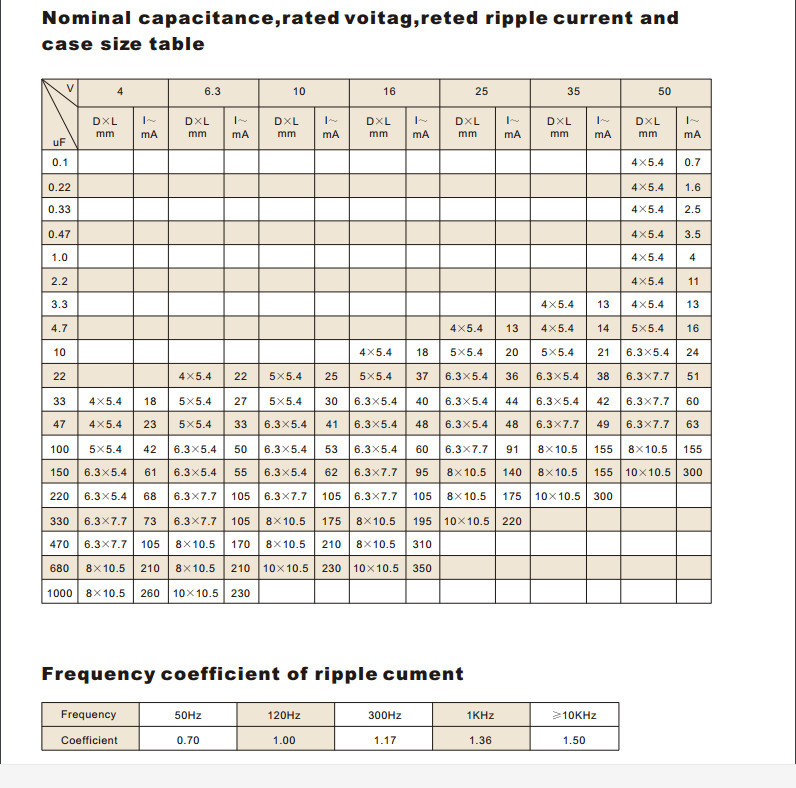 Nominal capacitance,rated voitag,reted ripple current and case size table

| V / uF | 4 | | 6.3 | | 10 | | 16 | | 25 | | 35 | | 50 | |
|---|---|---|---|---|---|---|---|---|---|---|---|---|---|---|
| | D×L mm | I~ mA | D×L mm | I~ mA | D×L mm | I~ mA | D×L mm | I~ mA | D×L mm | I~ mA | D×L mm | I~ mA | D×L mm | I~ mA |
| 0.1 | | | | | | | | | | | | | 4×5.4 | 0.7 |
| 0.22 | | | | | | | | | | | | | 4×5.4 | 1.6 |
| 0.33 | | | | | | | | | | | | | 4×5.4 | 2.5 |
| 0.47 | | | | | | | | | | | | | 4×5.4 | 3.5 |
| 1.0 | | | | | | | | | | | | | 4×5.4 | 4 |
| 2.2 | | | | | | | | | | | | | 4×5.4 | 11 |
| 3.3 | | | | | | | | | | | 4×5.4 | 13 | 4×5.4 | 13 |
| 4.7 | | | | | | | | | 4×5.4 | 13 | 4×5.4 | 14 | 5×5.4 | 16 |
| 10 | | | | | | | 4×5.4 | 18 | 5×5.4 | 20 | 5×5.4 | 21 | 6.3×5.4 | 24 |
| 22 | | | 4×5.4 | 22 | 5×5.4 | 25 | 5×5.4 | 37 | 6.3×5.4 | 36 | 6.3×5.4 | 38 | 6.3×7.7 | 51 |
| 33 | 4×5.4 | 18 | 5×5.4 | 27 | 5×5.4 | 30 | 6.3×5.4 | 40 | 6.3×5.4 | 44 | 6.3×5.4 | 42 | 6.3×7.7 | 60 |
| 47 | 4×5.4 | 23 | 5×5.4 | 33 | 6.3×5.4 | 41 | 6.3×5.4 | 48 | 6.3×5.4 | 48 | 6.3×7.7 | 49 | 6.3×7.7 | 63 |
| 100 | 5×5.4 | 42 | 6.3×5.4 | 50 | 6.3×5.4 | 53 | 6.3×5.4 | 60 | 6.3×7.7 | 91 | 8×10.5 | 155 | 8×10.5 | 155 |
| 150 | 6.3×5.4 | 61 | 6.3×5.4 | 55 | 6.3×5.4 | 62 | 6.3×7.7 | 95 | 8×10.5 | 140 | 8×10.5 | 155 | 10×10.5 | 300 |
| 220 | 6.3×5.4 | 68 | 6.3×7.7 | 105 | 6.3×7.7 | 105 | 6.3×7.7 | 105 | 8×10.5 | 175 | 10×10.5 | 300 | | |
| 330 | 6.3×7.7 | 73 | 6.3×7.7 | 105 | 8×10.5 | 175 | 8×10.5 | 195 | 10×10.5 | 220 | | | | |
| 470 | 6.3×7.7 | 105 | 8×10.5 | 170 | 8×10.5 | 210 | 8×10.5 | 310 | | | | | | |
| 680 | 8×10.5 | 210 | 8×10.5 | 210 | 10×10.5 | 230 | 10×10.5 | 350 | | | | | | |
| 1000 | 8×10.5 | 260 | 10×10.5 | 230 | | | | | | | | | | |

Frequency coefficient of ripple cument

| Frequency | 50Hz | 120Hz | 300Hz | 1KHz | ≥10KHz |
|---|---|---|---|---|---|
| Coefficient | 0.70 | 1.00 | 1.17 | 1.36 | 1.50 |